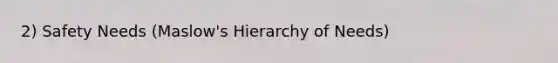 2) Safety Needs (Maslow's Hierarchy of Needs)